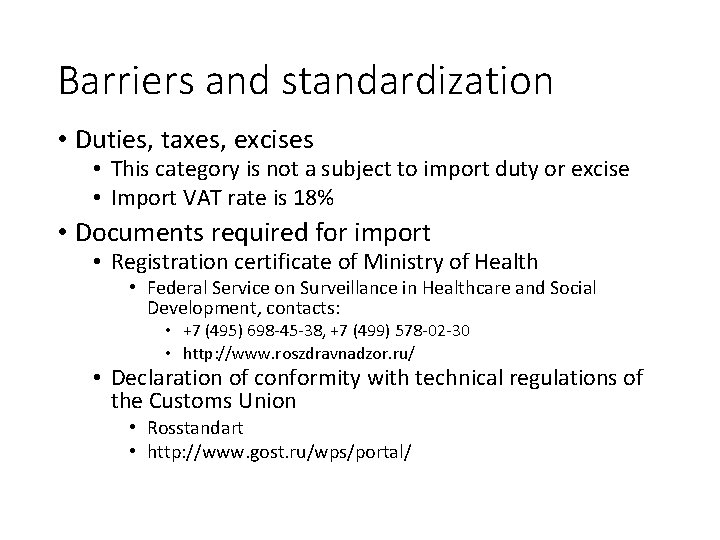 Barriers and standardization

• Duties, taxes, excises
  • This category is not a subject to import duty or excise
  • Import VAT rate is 18%
• Documents required for import
  • Registration certificate of Ministry of Health
    • Federal Service on Surveillance in Healthcare and Social Development, contacts:
      • +7 (495) 698-45-38, +7 (499) 578-02-30
      • http://www.roszdravnadzor.ru/
  • Declaration of conformity with technical regulations of the Customs Union
    • Rosstandart
    • http://www.gost.ru/wps/portal/